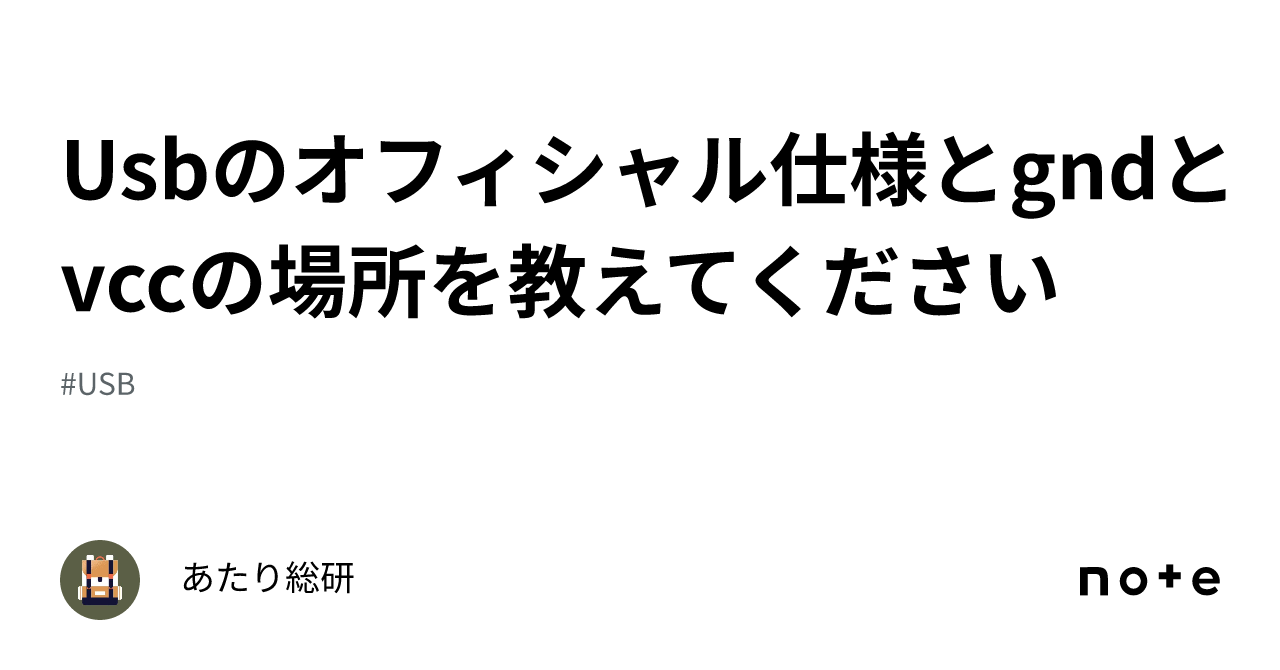 Usbのオフィシャル仕様とgndとvccの場所を教えてください

#USB

あたり総研

note